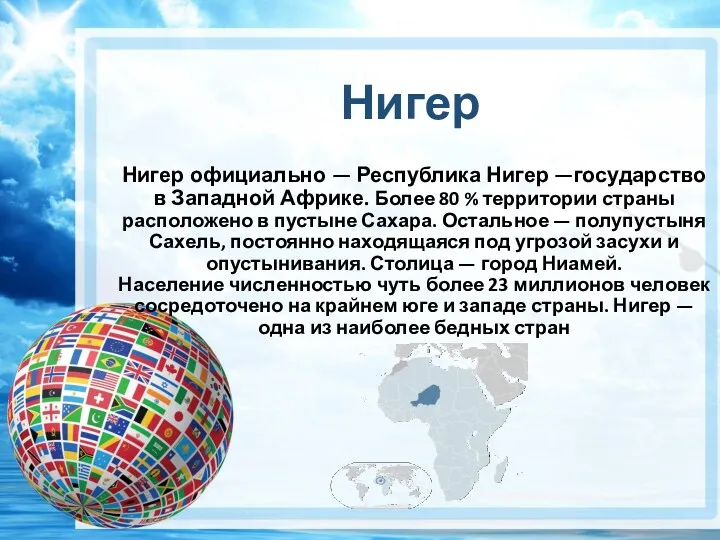 Нигер

Нигер официально — Республика Нигер —государство в Западной Африке. Более 80 % территории страны расположено в пустыне Сахара. Остальное — полупустыня Сахель, постоянно находящаяся под угрозой засухи и опустынивания. Столица — город Ниамей. Население численностью чуть более 23 миллионов человек сосредоточено на крайнем юге и западе страны. Нигер — одна из наиболее бедных стран